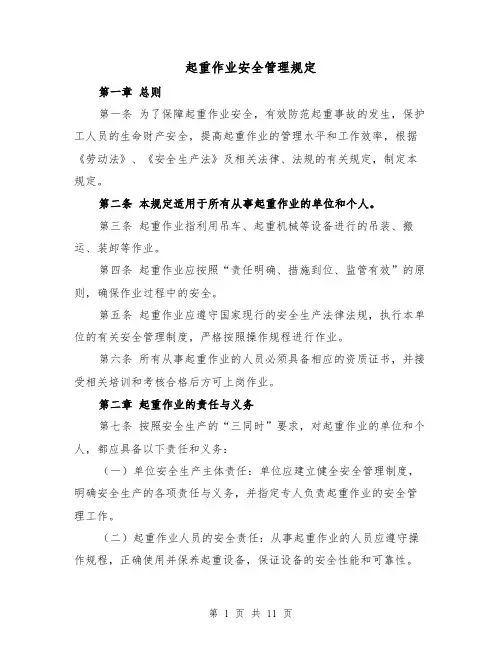 起重作业安全管理规定

第一章 总则

第一条 为了保障起重作业安全，有效防范起重事故的发生，保护工人员的生命财产安全，提高起重作业的管理水平和工作效率，根据《劳动法》、《安全生产法》及相关法律、法规的有关规定，制定本规定。

第二条 本规定适用于所有从事起重作业的单位和个人。

第三条 起重作业指利用吊车、起重机械等设备进行的吊装、搬运、装卸等作业。

第四条 起重作业应按照“责任明确、措施到位、监管有效”的原则，确保作业过程中的安全。

第五条 起重作业应遵守国家现行的安全生产法律法规，执行本单位的有关安全管理制度，严格按照操作规程进行作业。

第六条 所有从事起重作业的人员必须具备相应的资质证书，并接受相关培训和考核合格后方可上岗作业。

第二章 起重作业的责任与义务

第七条 按照安全生产的“三同时”要求，对起重作业的单位和个人，都应具备以下责任和义务：

（一）单位安全生产主体责任：单位应建立健全安全管理制度，明确安全生产的各项责任与义务，并指定专人负责起重作业的安全管理工作。

（二）起重作业人员的安全责任：从事起重作业的人员应遵守操作规程，正确使用并保养起重设备，保证设备的安全性能和可靠性。

第 1 页 共 11 页